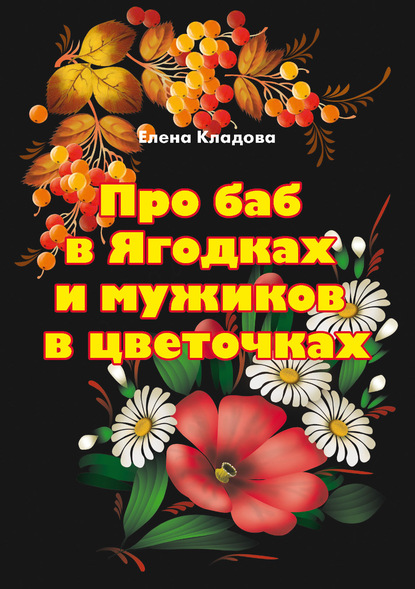 Елена Кладова

Про баб в Ягодках и мужиков в цветочках